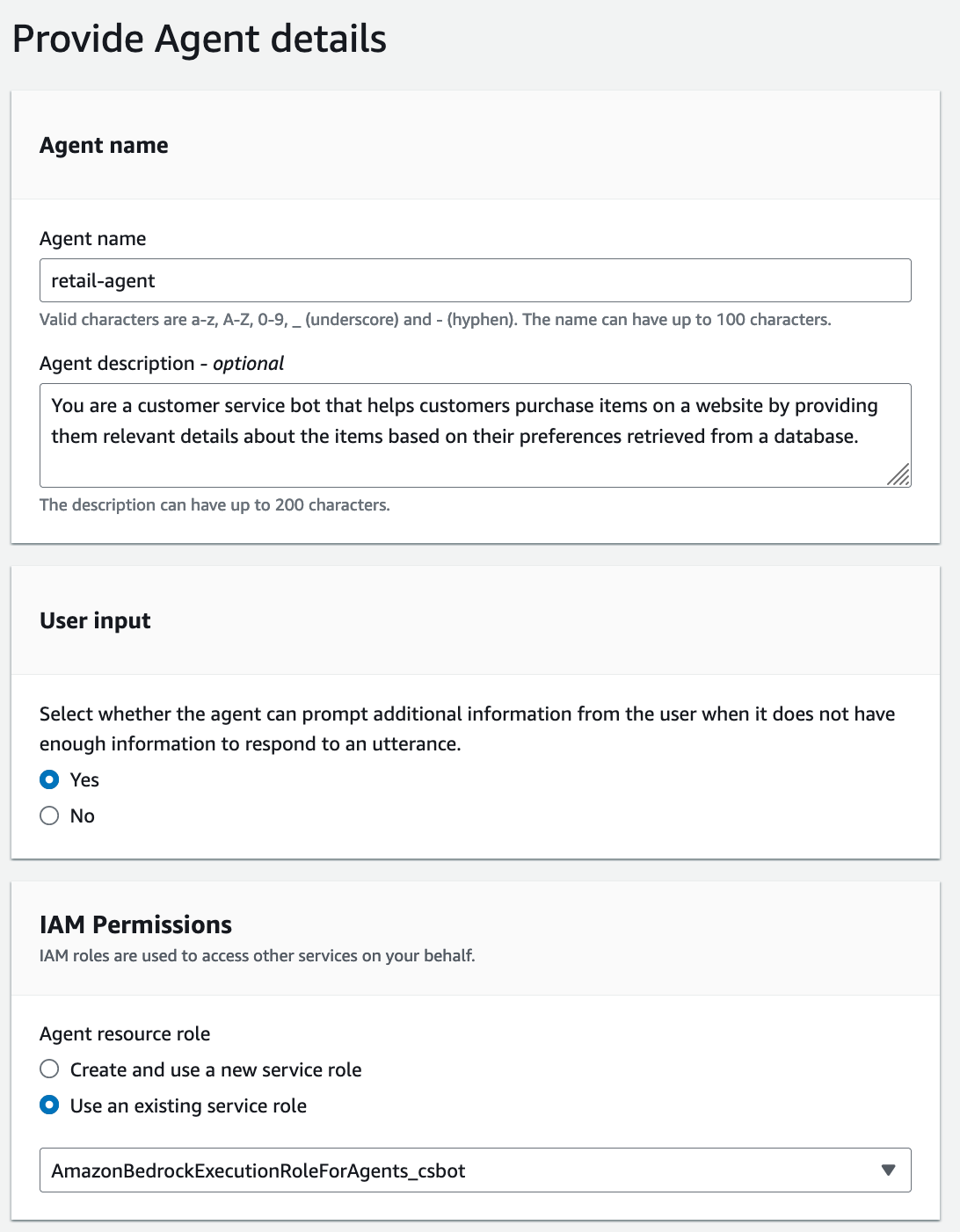 Provide Agent details

Agent name

Agent name

retail-agent

Valid characters are a-z, A-Z, 0-9, _ (underscore) and - (hyphen). The name can have up to 100 characters.

Agent description - optional

You are a customer service bot that helps customers purchase items on a website by providing them relevant details about the items based on their preferences retrieved from a database.

The description can have up to 200 characters.

User input

Select whether the agent can prompt additional information from the user when it does not have enough information to respond to an utterance.

Yes

No

IAM Permissions

IAM roles are used to access other services on your behalf.

Agent resource role

Create and use a new service role

Use an existing service role

AmazonBedrockExecutionRoleForAgents_csbot